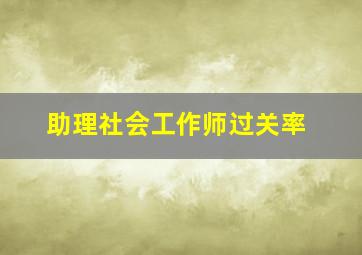 助理社会工作师过关率